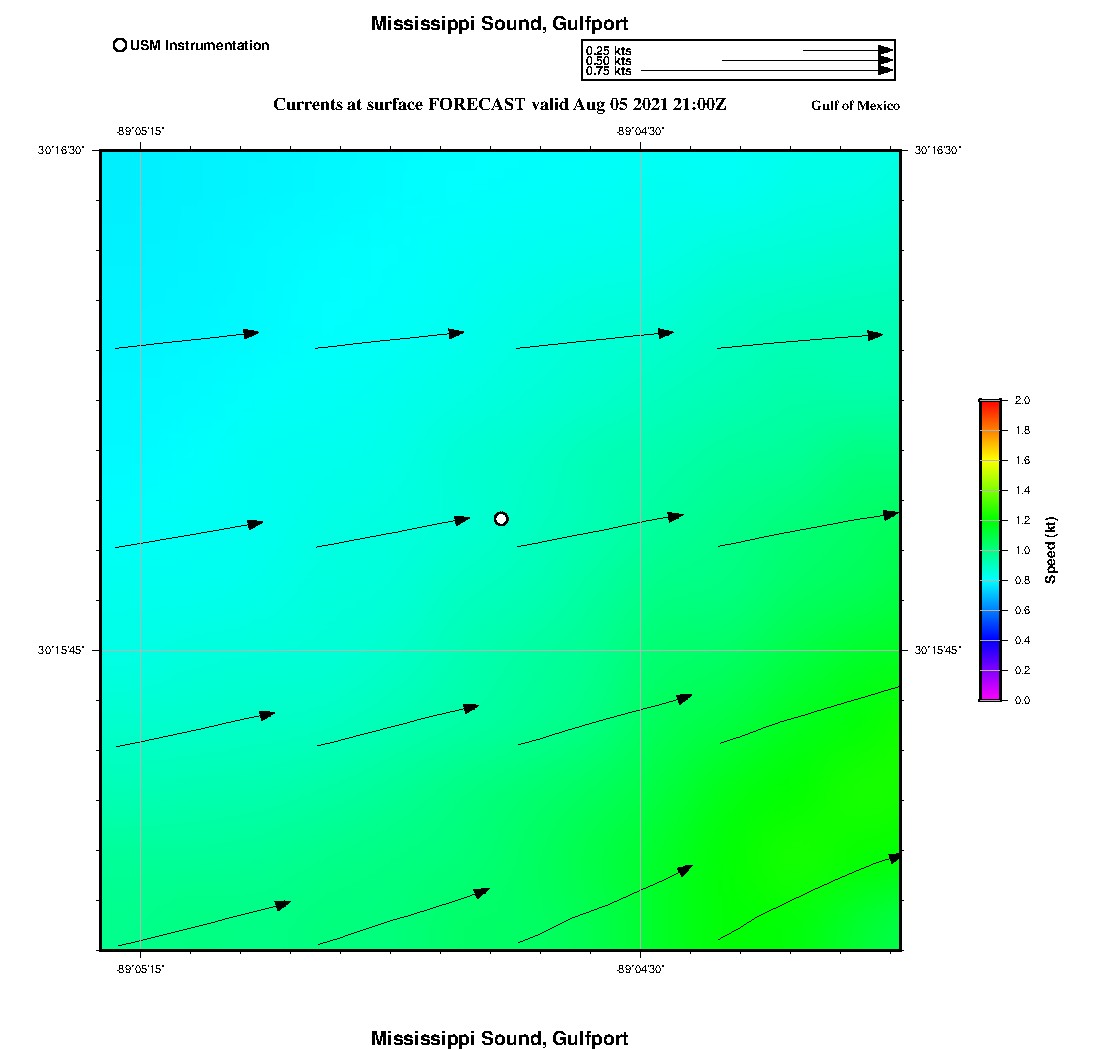 Mississippi Sound, Gulfport

USM Instrumentation

0.25 kts
0.50 kts
0.75 kts

Currents at surface FORECAST valid Aug 05 2021 21:00Z

Gulf of Mexico

-89°05'15"
-89°04'30"
30°16'30"
30°16'30"
30°15'45"
30°15'45"
-89°05'15"
-89°04'30"

2.0
1.8
1.6
1.4
1.2
1.0
0.8
0.6
0.4
0.2
0.0
Speed (kt)

Mississippi Sound, Gulfport